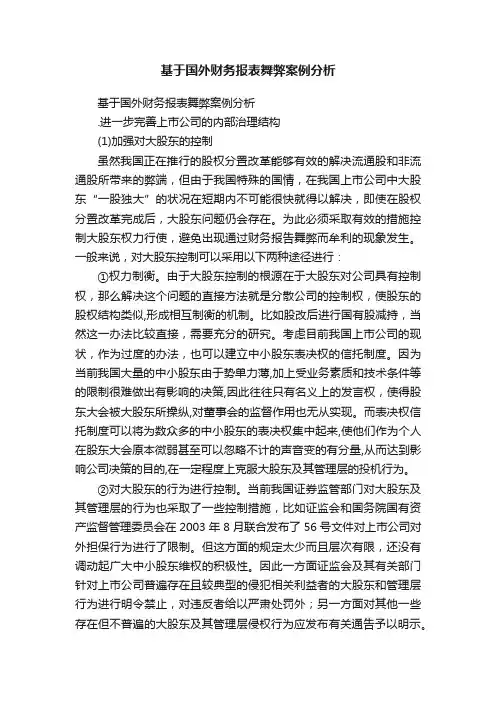 基于国外财务报表舞弊案例分析

基于国外财务报表舞弊案例分析

.进一步完善上市公司的内部治理结构

(1)加强对大股东的控制

虽然我国正在推行的股权分置改革能够有效的解决流通股和非流通股所带来的弊端，但由于我国特殊的国情，在我国上市公司中大股东“一股独大”的状况在短期内不可能很快就得以解决，即使在股权分置改革完成后，大股东问题仍会存在。为此必须采取有效的措施控制大股东权力行使，避免出现通过财务报告舞弊而牟利的现象发生。一般来说，对大股东控制可以采用以下两种途径进行：

①权力制衡。由于大股东控制的根源在于大股东对公司具有控制权，那么解决这个问题的直接方法就是分散公司的控制权，使股东的股权结构类似,形成相互制衡的机制。比如股改后进行国有股减持，当然这一办法比较直接，需要充分的研究。考虑目前我国上市公司的现状，作为过度的办法，也可以建立中小股东表决权的信托制度。因为当前我国大量的中小股东由于势单力薄,加上受业务素质和技术条件等的限制很难做出有影响的决策,因此往往只有名义上的发言权，使得股东大会被大股东所操纵,对董事会的监督作用也无从实现。而表决权信托制度可以将为数众多的中小股东的表决权集中起来,使他们作为个人在股东大会原本微弱甚至可以忽略不计的声音变的有分量,从而达到影响公司决策的目的,在一定程度上克服大股东及其管理层的投机行为。

②对大股东的行为进行控制。当前我国证券监管部门对大股东及其管理层的行为也采取了一些控制措施，比如证监会和国务院国有资产监督管理委员会在 2003 年 8 月联合发布了 56 号文件对上市公司对外担保行为进行了限制。但这方面的规定太少而且层次有限，还没有调动起广大中小股东维权的积极性。因此一方面证监会及其有关部门针对上市公司普遍存在且较典型的侵犯相关利益者的大股东和管理层行为进行明令禁止，对违反者给以严肃处罚外；另一方面对其他一些存在但不普遍的大股东及其管理层侵权行为应发布有关通告予以明示。